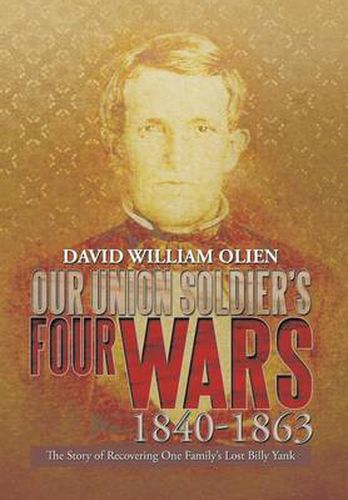 DAVID WILLIAM OLIEN

OUR UNION SOLDIER'S FOUR WARS 1840-1863

The Story of Recovering One Family's Lost Billy Yank